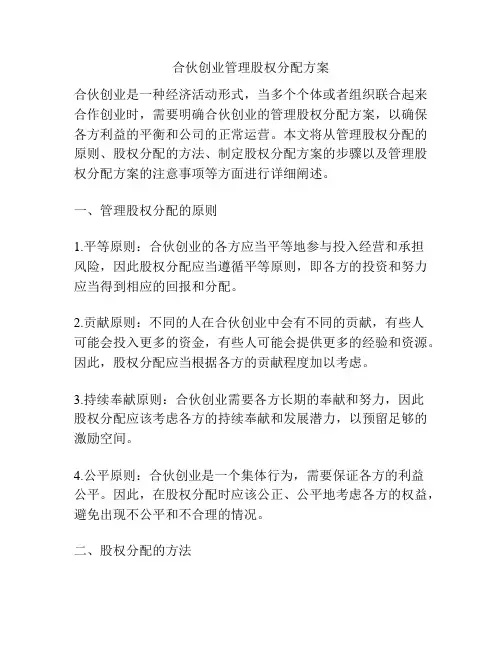 合伙创业管理股权分配方案

合伙创业是一种经济活动形式，当多个个体或者组织联合起来合作创业时，需要明确合伙创业的管理股权分配方案，以确保各方利益的平衡和公司的正常运营。本文将从管理股权分配的原则、股权分配的方法、制定股权分配方案的步骤以及管理股权分配方案的注意事项等方面进行详细阐述。

一、管理股权分配的原则

1.平等原则：合伙创业的各方应当平等地参与投入经营和承担风险，因此股权分配应当遵循平等原则，即各方的投资和努力应当得到相应的回报和分配。

2.贡献原则：不同的人在合伙创业中会有不同的贡献，有些人可能会投入更多的资金，有些人可能会提供更多的经验和资源。因此，股权分配应当根据各方的贡献程度加以考虑。

3.持续奉献原则：合伙创业需要各方长期的奉献和努力，因此股权分配应该考虑各方的持续奉献和发展潜力，以预留足够的激励空间。

4.公平原则：合伙创业是一个集体行为，需要保证各方的利益公平。因此，在股权分配时应该公正、公平地考虑各方的权益，避免出现不公平和不合理的情况。

二、股权分配的方法